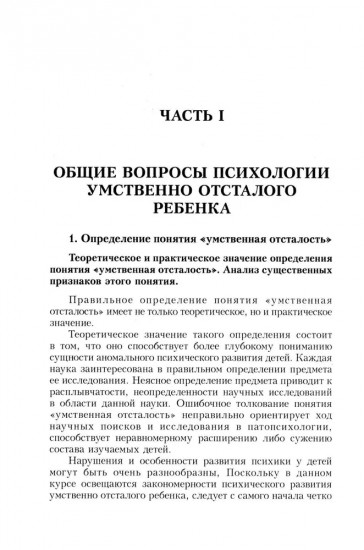 ЧАСТЬ I

ОБЩИЕ ВОПРОСЫ ПСИХОЛОГИИ УМСТВЕННО ОТСТАЛОГО РЕБЕНКА

1. Определение понятия «умственная отсталость»

Теоретическое и практическое значение определения понятия «умственная отсталость». Анализ существенных признаков этого понятия.

Правильное определение понятия «умственная отсталость» имеет не только теоретическое, но и практическое значение.

Теоретическое значение такого определения состоит в том, что оно способствует более глубокому пониманию сущности аномального психического развития детей. Каждая наука заинтересована в правильном определении предмета ее исследования. Неясное определение предмета приводит к расплывчатости, неопределенности научных исследований в области данной науки. Ошибочное толкование понятия «умственная отсталость» неправильно ориентирует ход научных поисков и исследования в патопсихологии, способствует неравномерному расширению либо сужению состава изучаемых детей.

Нарушения и особенности развития психики у детей могут быть очень разнообразны, Поскольку в данном курсе освещаются закономерности психического развития умственно отсталого ребенка, следует с самого начала четко